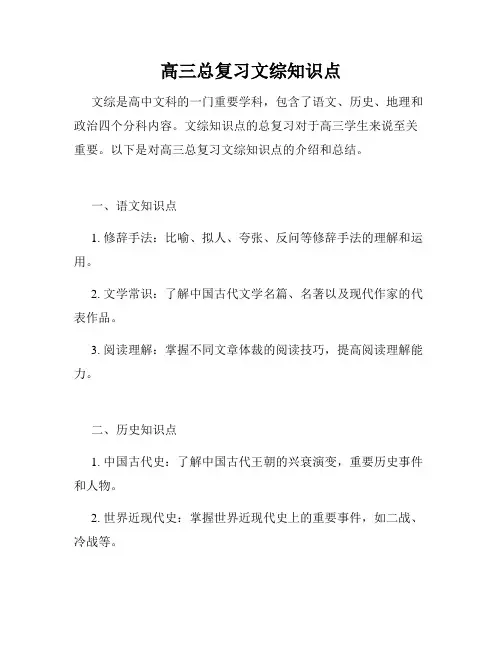 高三总复习文综知识点

文综是高中文科的一门重要学科，包含了语文、历史、地理和政治四个分科内容。文综知识点的总复习对于高三学生来说至关重要。以下是对高三总复习文综知识点的介绍和总结。

一、语文知识点

1. 修辞手法：比喻、拟人、夸张、反问等修辞手法的理解和运用。

2. 文学常识：了解中国古代文学名篇、名著以及现代作家的代表作品。

3. 阅读理解：掌握不同文章体裁的阅读技巧，提高阅读理解能力。

二、历史知识点

1. 中国古代史：了解中国古代王朝的兴衰演变，重要历史事件和人物。

2. 世界近现代史：掌握世界近现代史上的重要事件，如二战、冷战等。